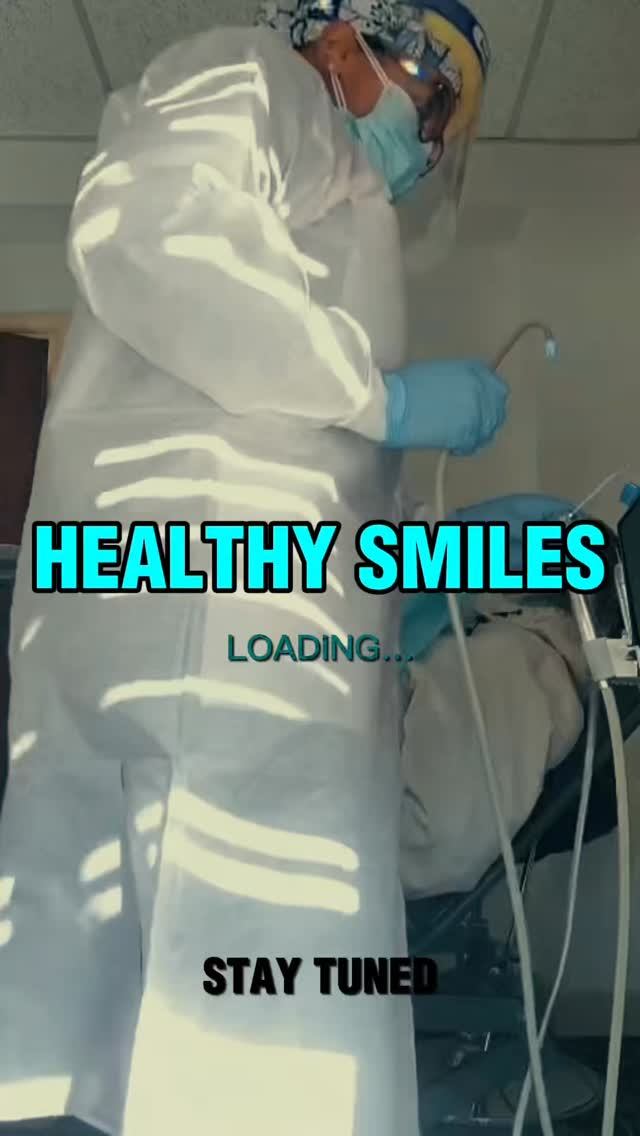 HEALTHY SMILES

LOADING...

STAY TUNED